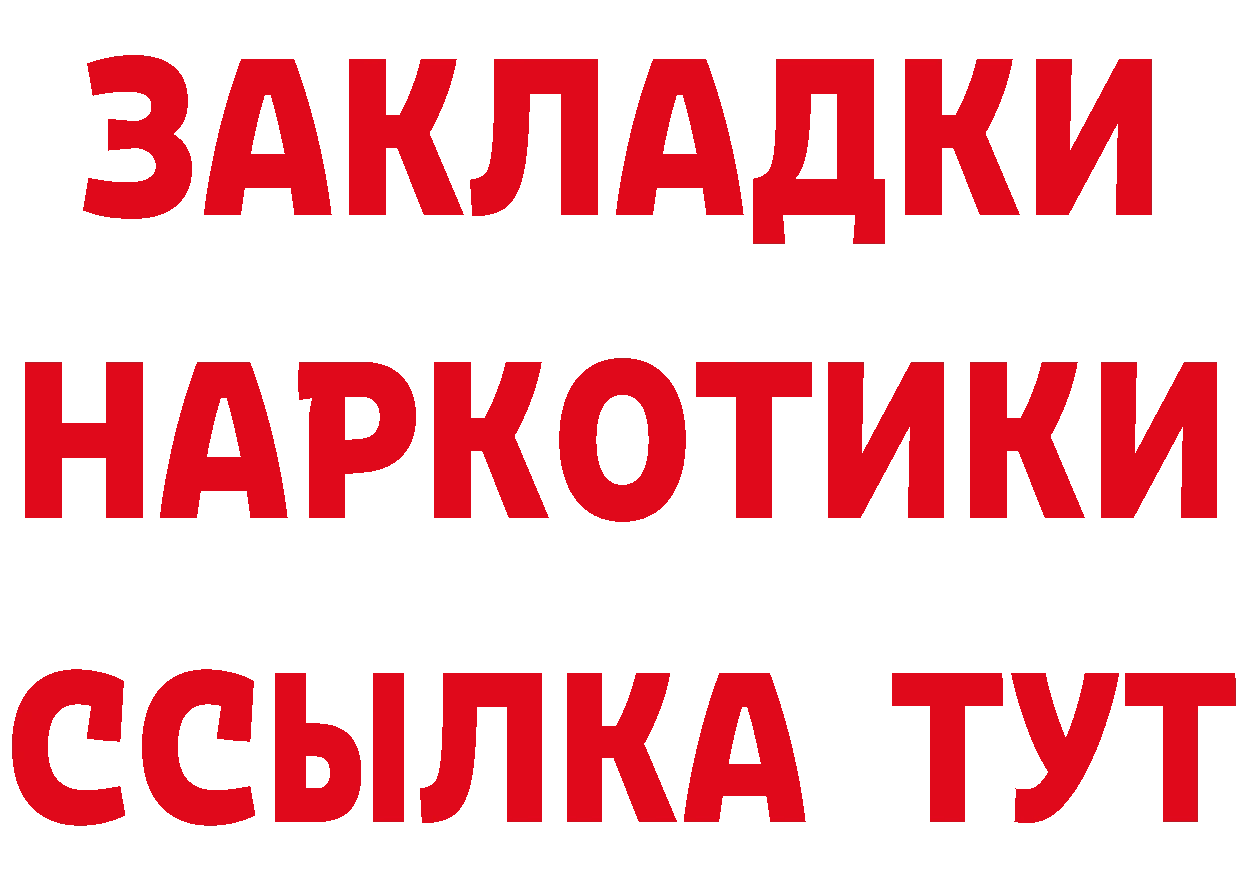 ЗАКЛАДКИ
НАРКОТИКИ
ССЫЛКА ТУТ